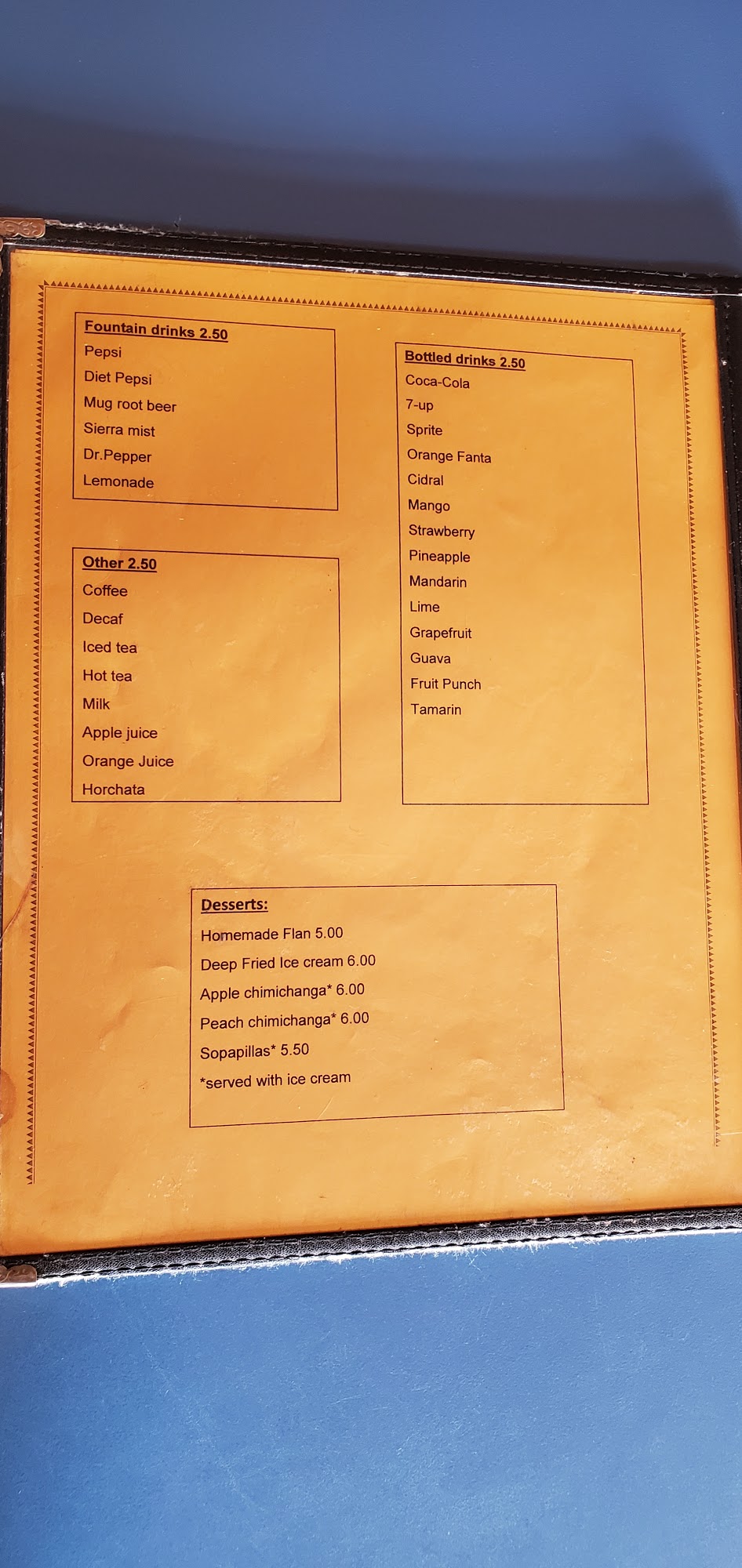 Fountain drinks 2.50
Pepsi
Diet Pepsi
Mug root beer
Sierra mist
Dr.Pepper
Lemonade

Other 2.50
Coffee
Decaf
Iced tea
Hot tea
Milk
Apple juice
Orange Juice
Horchata

Bottled drinks 2.50
Coca-Cola
7-up
Sprite
Orange Fanta
Cidral
Mango
Strawberry
Pineapple
Mandarin
Lime
Grapefruit
Guava
Fruit Punch
Tamarin

Desserts:
Homemade Flan 5.00
Deep Fried Ice cream 6.00
Apple chimichanga* 6.00
Peach chimichanga* 6.00
Sopapillas* 5.50
*served with ice cream